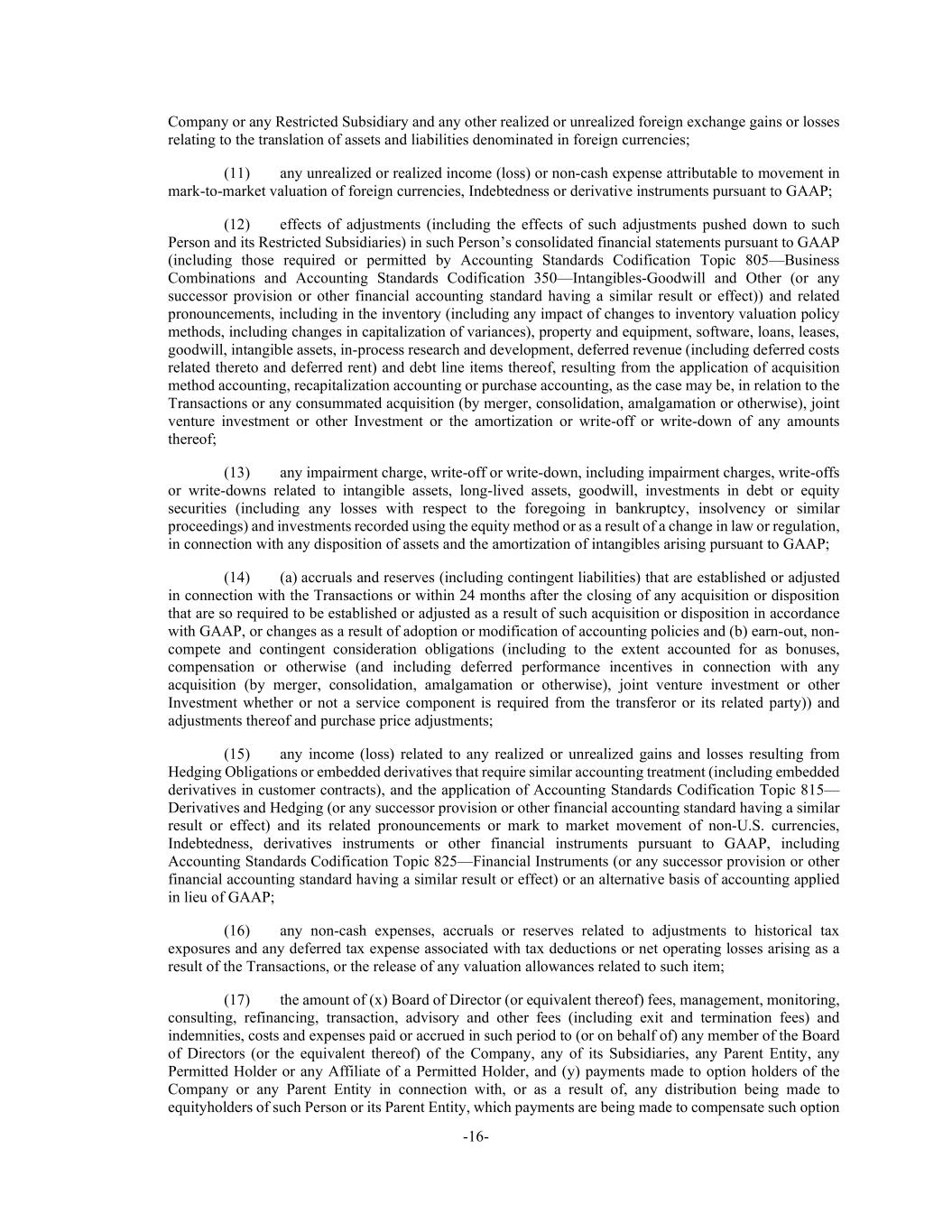 Company or any Restricted Subsidiary and any other realized or unrealized foreign exchange gains or losses relating to the translation of assets and liabilities denominated in foreign currencies;

(11) any unrealized or realized income (loss) or non-cash expense attributable to movement in mark-to-market valuation of foreign currencies, Indebtedness or derivative instruments pursuant to GAAP;

(12) effects of adjustments (including the effects of such adjustments pushed down to such Person and its Restricted Subsidiaries) in such Person's consolidated financial statements pursuant to GAAP (including those required or permitted by Accounting Standards Codification Topic 805—Business Combinations and Accounting Standards Codification 350—Intangibles-Goodwill and Other (or any successor provision or other financial accounting standard having a similar result or effect)) and related pronouncements, including in the inventory (including any impact of changes to inventory valuation policy methods, including changes in capitalization of variances), property and equipment, software, loans, leases, goodwill, intangible assets, in-process research and development, deferred revenue (including deferred costs related thereto and deferred rent) and debt line items thereof, resulting from the application of acquisition method accounting, recapitalization accounting or purchase accounting, as the case may be, in relation to the Transactions or any consummated acquisition (by merger, consolidation, amalgamation or otherwise), joint venture investment or other Investment or the amortization or write-off or write-down of any amounts thereof;

(13) any impairment charge, write-off or write-down, including impairment charges, write-offs or write-downs related to intangible assets, long-lived assets, goodwill, investments in debt or equity securities (including any losses with respect to the foregoing in bankruptcy, insolvency or similar proceedings) and investments recorded using the equity method or as a result of a change in law or regulation, in connection with any disposition of assets and the amortization of intangibles arising pursuant to GAAP;

(14) (a) accruals and reserves (including contingent liabilities) that are established or adjusted in connection with the Transactions or within 24 months after the closing of any acquisition or disposition that are so required to be established or adjusted as a result of such acquisition or disposition in accordance with GAAP, or changes as a result of adoption or modification of accounting policies and (b) earn-out, non-compete and contingent consideration obligations (including to the extent accounted for as bonuses, compensation or otherwise (and including deferred performance incentives in connection with any acquisition (by merger, consolidation, amalgamation or otherwise), joint venture investment or other Investment whether or not a service component is required from the transferor or its related party)) and adjustments thereof and purchase price adjustments;

(15) any income (loss) related to any realized or unrealized gains and losses resulting from Hedging Obligations or embedded derivatives that require similar accounting treatment (including embedded derivatives in customer contracts), and the application of Accounting Standards Codification Topic 815—Derivatives and Hedging (or any successor provision or other financial accounting standard having a similar result or effect) and its related pronouncements or mark to market movement of non-U.S. currencies, Indebtedness, derivatives instruments or other financial instruments pursuant to GAAP, including Accounting Standards Codification Topic 825—Financial Instruments (or any successor provision or other financial accounting standard having a similar result or effect) or an alternative basis of accounting applied in lieu of GAAP;

(16) any non-cash expenses, accruals or reserves related to adjustments to historical tax exposures and any deferred tax expense associated with tax deductions or net operating losses arising as a result of the Transactions, or the release of any valuation allowances related to such item;

(17) the amount of (x) Board of Director (or equivalent thereof) fees, management, monitoring, consulting, refinancing, transaction, advisory and other fees (including exit and termination fees) and indemnities, costs and expenses paid or accrued in such period to (or on behalf of) any member of the Board of Directors (or the equivalent thereof) of the Company, any of its Subsidiaries, any Parent Entity, any Permitted Holder or any Affiliate of a Permitted Holder, and (y) payments made to option holders of the Company or any Parent Entity in connection with, or as a result of, any distribution being made to equityholders of such Person or its Parent Entity, which payments are being made to compensate such option

-16-